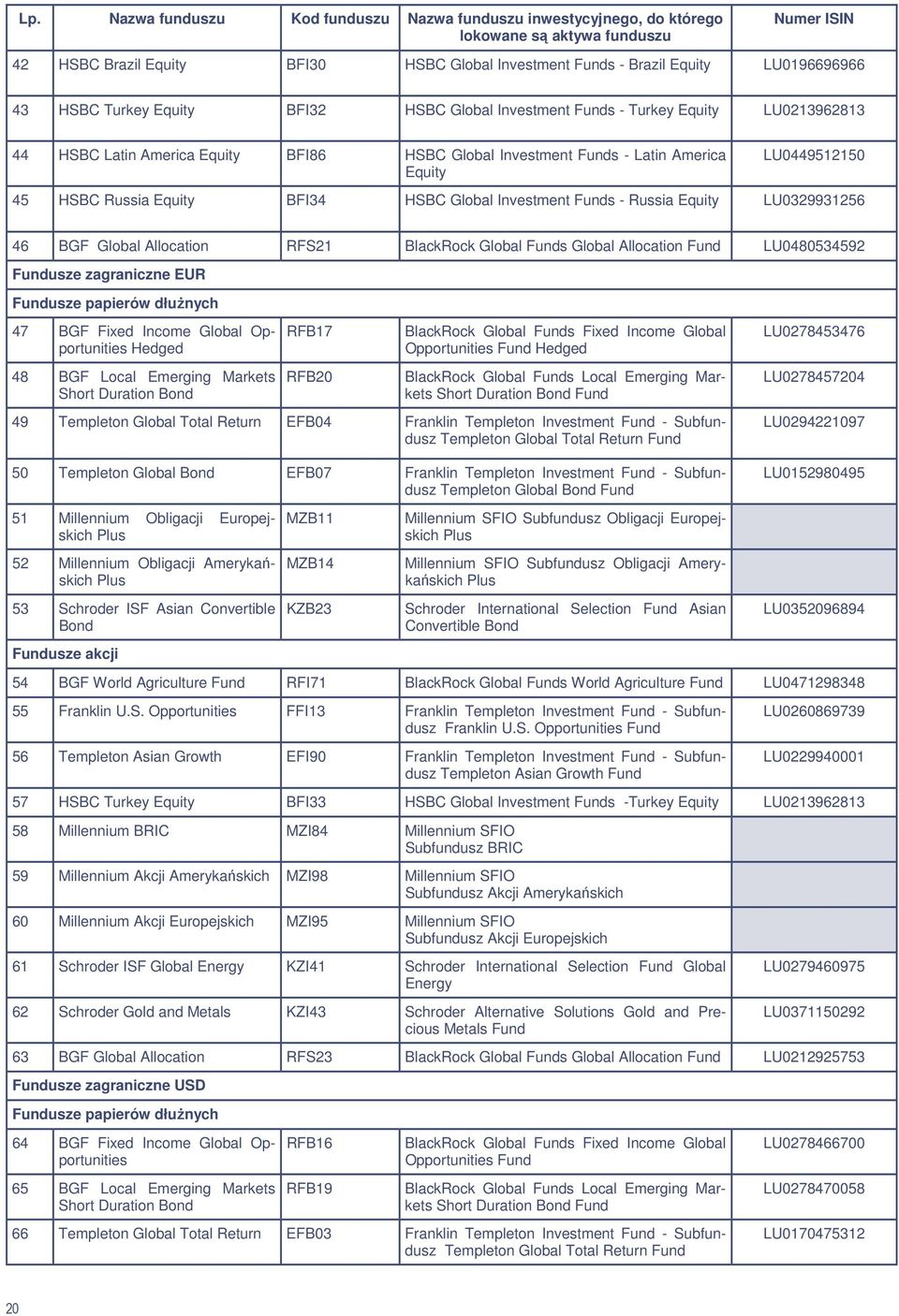 | Lp. | Nazwa funduszu | Kod funduszu | Nazwa funduszu inwestycyjnego, do którego lokowane są aktywa funduszu | Numer ISIN |
|---|---|---|---|---|
| 42 | HSBC Brazil Equity | BFI30 | HSBC Global Investment Funds - Brazil Equity | LU0196696966 |
| 43 | HSBC Turkey Equity | BFI32 | HSBC Global Investment Funds - Turkey Equity | LU0213962813 |
| 44 | HSBC Latin America Equity | BFI86 | HSBC Global Investment Funds - Latin America Equity | LU0449512150 |
| 45 | HSBC Russia Equity | BFI34 | HSBC Global Investment Funds - Russia Equity | LU0329931256 |
| 46 | BGF Global Allocation | RFS21 | BlackRock Global Funds Global Allocation Fund | LU0480534592 |
| Fundusze zagraniczne EUR | | | | |
| Fundusze papierów dłużnych | | | | |
| 47 | BGF Fixed Income Global Opportunities Hedged | RFB17 | BlackRock Global Funds Fixed Income Global Opportunities Fund Hedged | LU0278453476 |
| 48 | BGF Local Emerging Markets Short Duration Bond | RFB20 | BlackRock Global Funds Local Emerging Markets Short Duration Bond Fund | LU0278457204 |
| 49 | Templeton Global Total Return | EFB04 | Franklin Templeton Investment Fund - Subfundusz Templeton Global Total Return Fund | LU0294221097 |
| 50 | Templeton Global Bond | EFB07 | Franklin Templeton Investment Fund - Subfundusz Templeton Global Bond Fund | LU0152980495 |
| 51 | Millennium Obligacji Europejskich Plus | MZB11 | Millennium SFIO Subfundusz Obligacji Europejskich Plus | |
| 52 | Millennium Obligacji Amerykańskich Plus | MZB14 | Millennium SFIO Subfundusz Obligacji Amerykańskich Plus | |
| 53 | Schroder ISF Asian Convertible Bond | KZB23 | Schroder International Selection Fund Asian Convertible Bond | LU0352096894 |
| Fundusze akcji | | | | |
| 54 | BGF World Agriculture Fund | RFI71 | BlackRock Global Funds World Agriculture Fund | LU0471298348 |
| 55 | Franklin U.S. Opportunities | FFI13 | Franklin Templeton Investment Fund - Subfundusz Franklin U.S. Opportunities Fund | LU0260869739 |
| 56 | Templeton Asian Growth | EFI90 | Franklin Templeton Investment Fund - Subfundusz Templeton Asian Growth Fund | LU0229940001 |
| 57 | HSBC Turkey Equity | BFI33 | HSBC Global Investment Funds -Turkey Equity | LU0213962813 |
| 58 | Millennium BRIC | MZI84 | Millennium SFIO Subfundusz BRIC | |
| 59 | Millennium Akcji Amerykańskich | MZI98 | Millennium SFIO Subfundusz Akcji Amerykańskich | |
| 60 | Millennium Akcji Europejskich | MZI95 | Millennium SFIO Subfundusz Akcji Europejskich | |
| 61 | Schroder ISF Global Energy | KZI41 | Schroder International Selection Fund Global Energy | LU0279460975 |
| 62 | Schroder Gold and Metals | KZI43 | Schroder Alternative Solutions Gold and Precious Metals Fund | LU0371150292 |
| 63 | BGF Global Allocation | RFS23 | BlackRock Global Funds Global Allocation Fund | LU0212925753 |
| Fundusze zagraniczne USD | | | | |
| Fundusze papierów dłużnych | | | | |
| 64 | BGF Fixed Income Global Opportunities | RFB16 | BlackRock Global Funds Fixed Income Global Opportunities Fund | LU0278466700 |
| 65 | BGF Local Emerging Markets Short Duration Bond | RFB19 | BlackRock Global Funds Local Emerging Markets Short Duration Bond Fund | LU0278470058 |
| 66 | Templeton Global Total Return | EFB03 | Franklin Templeton Investment Fund - Subfundusz Templeton Global Total Return Fund | LU0170475312 |

20